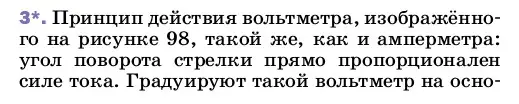 3*. Принцип действия вольтметра, изображённого на рисунке 98, такой же, как и амперметра: угол поворота стрелки прямо пропорционален силе тока. Градуируют такой вольтметр на осно-